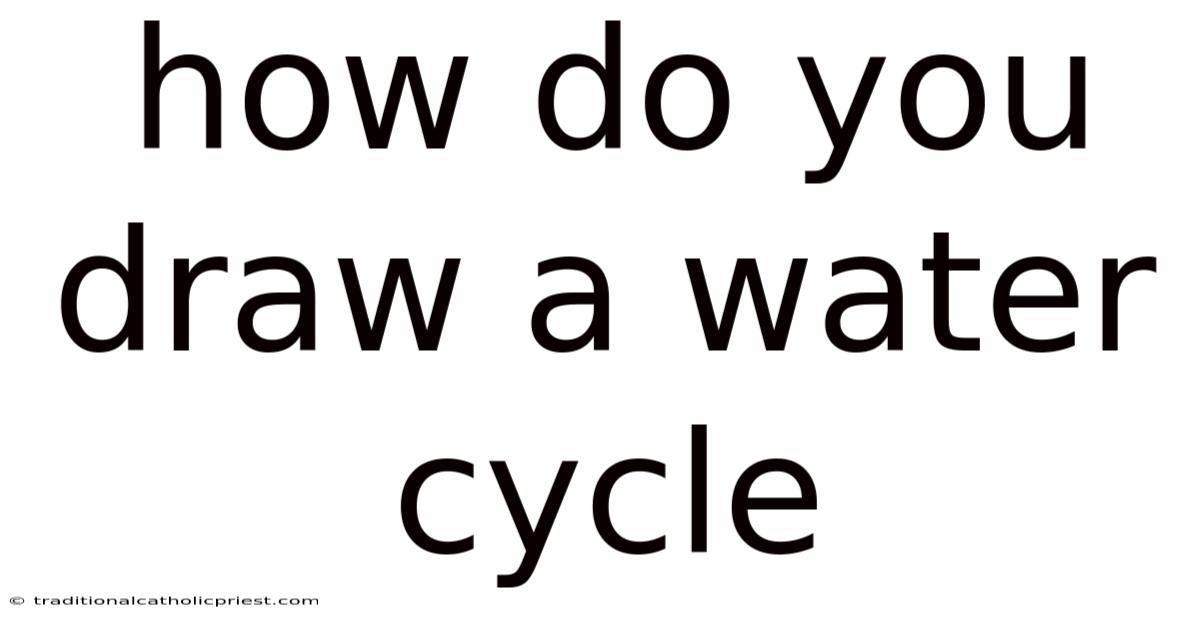 how do you draw a water cycle

© traditionalcatholicpriest.com